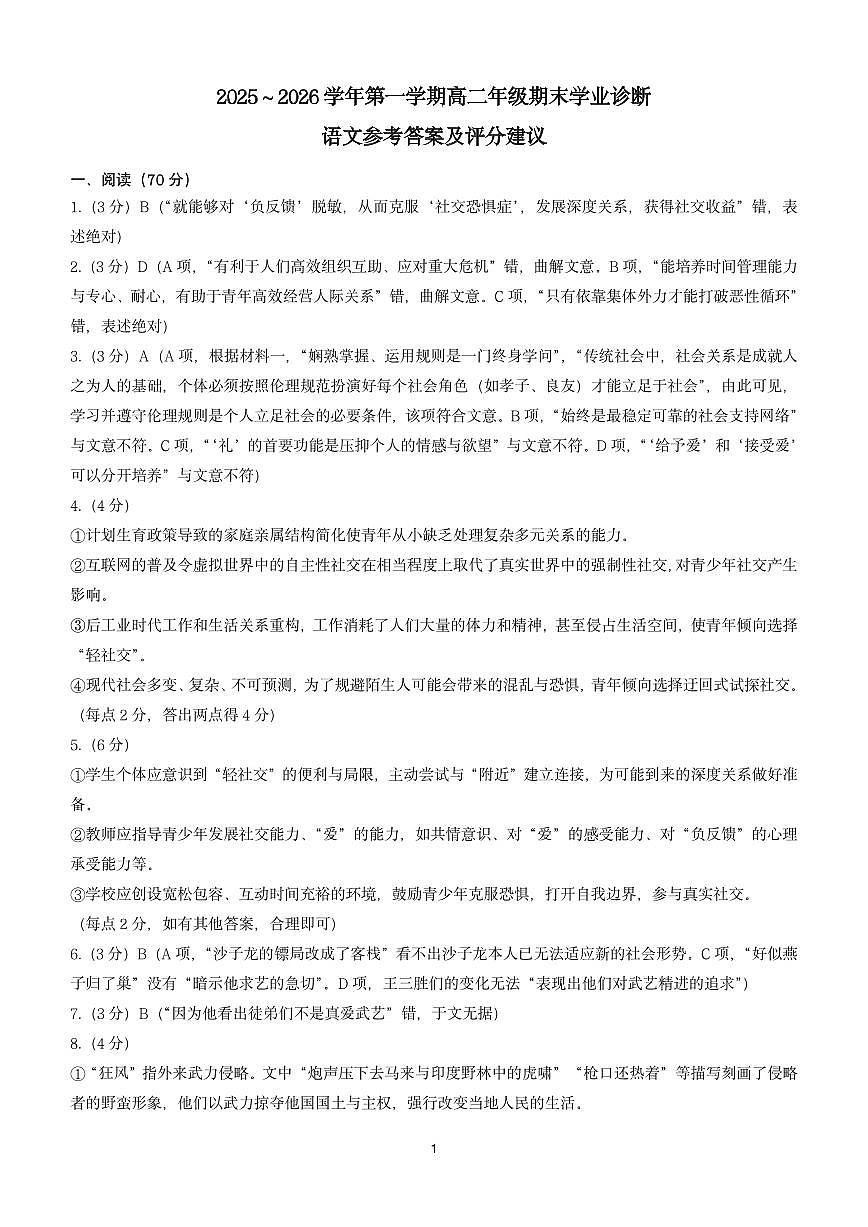 2025～2026学年第一学期高二年级期末学业诊断

语文参考答案及评分建议

一、阅读（70分）

1.（3分）B（“就能够对‘负反馈’脱敏，从而克服‘社交恐惧症’，发展深度关系，获得社交收益”错，表述绝对）

2.（3分）D（A项，“有利于人们高效组织互助、应对重大危机”错，曲解文意。B项，“能培养时间管理能力与专心、耐心，有助于青年高效经营人际关系”错，曲解文意。C项，“只有依靠集体外力才能打破恶性循环”错，表述绝对）

3.（3分）A（A项，根据材料一，“娴熟掌握、运用规则是一门终身学问”，“传统社会中，社会关系是成就人之为人的基础，个体必须按照伦理规范扮演好每个社会角色（如孝子、良友）才能立足于社会”，由此可见，学习并遵守伦理规则是个人立足社会的必要条件，该项符合文意。B项，“始终是最稳定可靠的社会支持网络”与文意不符。C项，“‘礼’的首要功能是压抑个人的情感与欲望”与文意不符。D项，“‘给予爱’和‘接受爱’可以分开培养”与文意不符）

4.（4分）

①计划生育政策导致的家庭亲属结构简化使青年从小缺乏处理复杂多元关系的能力。

②互联网的普及令虚拟世界中的自主性社交在相当程度上取代了真实世界中的强制性社交，对青少年社交产生影响。

③后工业时代工作和生活关系重构，工作消耗了人们大量的体力和精神，甚至侵占生活空间，使青年倾向选择“轻社交”。

④现代社会多变、复杂、不可预测，为了规避陌生人可能会带来的混乱与恐惧，青年倾向选择迂回式试探社交。

（每点2分，答出两点得4分）

5.（6分）

①学生个体应意识到“轻社交”的便利与局限，主动尝试与“附近”建立连接，为可能到来的深度关系做好准备。

②教师应指导青少年发展社交能力、“爱”的能力，如共情意识、对“爱”的感受能力、对“负反馈”的心理承受能力等。

③学校应创设宽松包容、互动时间充裕的环境，鼓励青少年克服恐惧，打开自我边界，参与真实社交。

（每点2分，如有其他答案，合理即可）

6.（3分）B（A项，“沙子龙的镖局改成了客栈”看不出沙子龙本人已无法适应新的社会形势。C项，“好似燕子归了巢”没有“暗示他求艺的急切”。D项，王三胜们的变化无法“表现出他们对武艺精进的追求”）

7.（3分）B（“因为他看出徒弟们不是真爱武艺”错，于文无据）

8.（4分）

①“狂风”指外来武力侵略。文中“炮声压下去马来与印度野林中的虎啸”“枪口还热着”等描写刻画了侵略者的野蛮形象，他们以武力掠夺他国国土与主权，强行改变当地人民的生活。

1